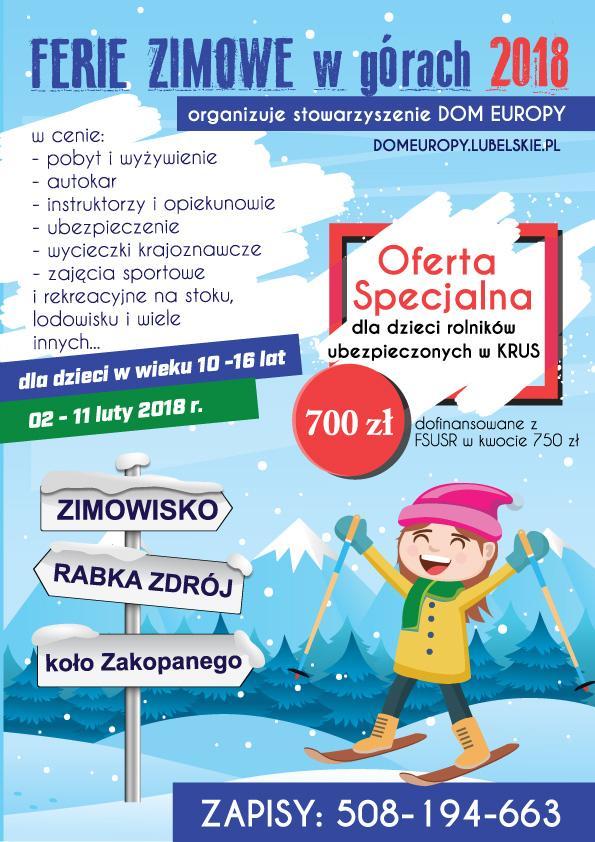 FERIE ZIMOWE w górach 2018

organizuje stowarzyszenie DOM EUROPY

DOMEUROPY.LUBELSKIE.PL

w cenie:
- pobyt i wyżywienie
- autokar
- instruktorzy i opiekunowie
- ubezpieczenie
- wycieczki krajoznawcze
- zajęcia sportowe
i rekreacyjne na stoku, lodowisku i wiele innych...

dla dzieci w wieku 10 -16 lat

02 - 11 luty 2018 r.

Oferta Specjalna
dla dzieci rolników ubezpieczonych w KRUS

700 zł

dofinansowane z FSUSR w kwocie 750 zł

ZIMOWISKO

RABKA ZDRÓJ

koło Zakopanego

ZAPISY: 508-194-663